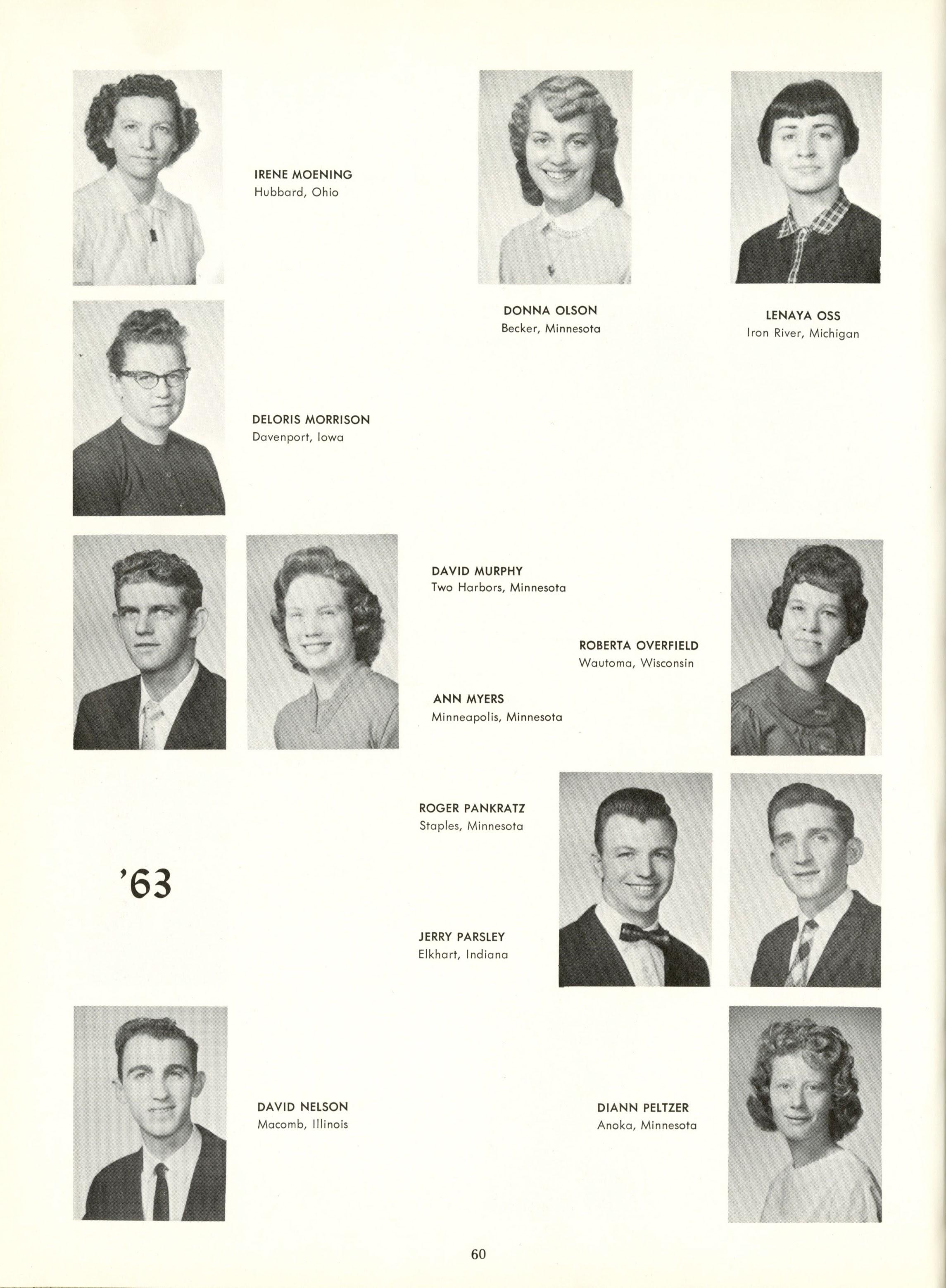 IRENE MOENING
Hubbard, Ohio

DONNA OLSON
Becker, Minnesota

LENAYA OSS
Iron River, Michigan

DELORIS MORRISON
Davenport, Iowa

DAVID MURPHY
Two Harbors, Minnesota

ROBERTA OVERFIELD
Wautoma, Wisconsin

ANN MYERS
Minneapolis, Minnesota

ROGER PANKRATZ
Staples, Minnesota

'63

JERRY PARSLEY
Elkhart, Indiana

DAVID NELSON
Macomb, Illinois

DIANN PELTZER
Anoka, Minnesota

60